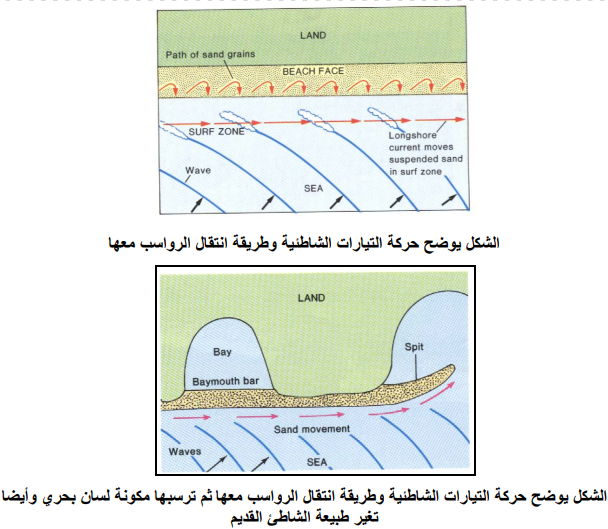 LAND

Path of sand grains

BEACH FACE

SURF ZONE

Longshore current moves suspended sand in surf zone

Wave

SEA

الشكل يوضح حركة التيارات الشاطئية وطريقة انتقال الرواسب معها

LAND

Bay

Spit

Baymouth bar

Sand movement

Waves

SEA

الشكل يوضح حركة التيارات الشاطئية وطريقة انتقال الرواسب معها ثم ترسبها مكونة لسان بحري وأيضا تغير طبيعة الشاطئ القديم